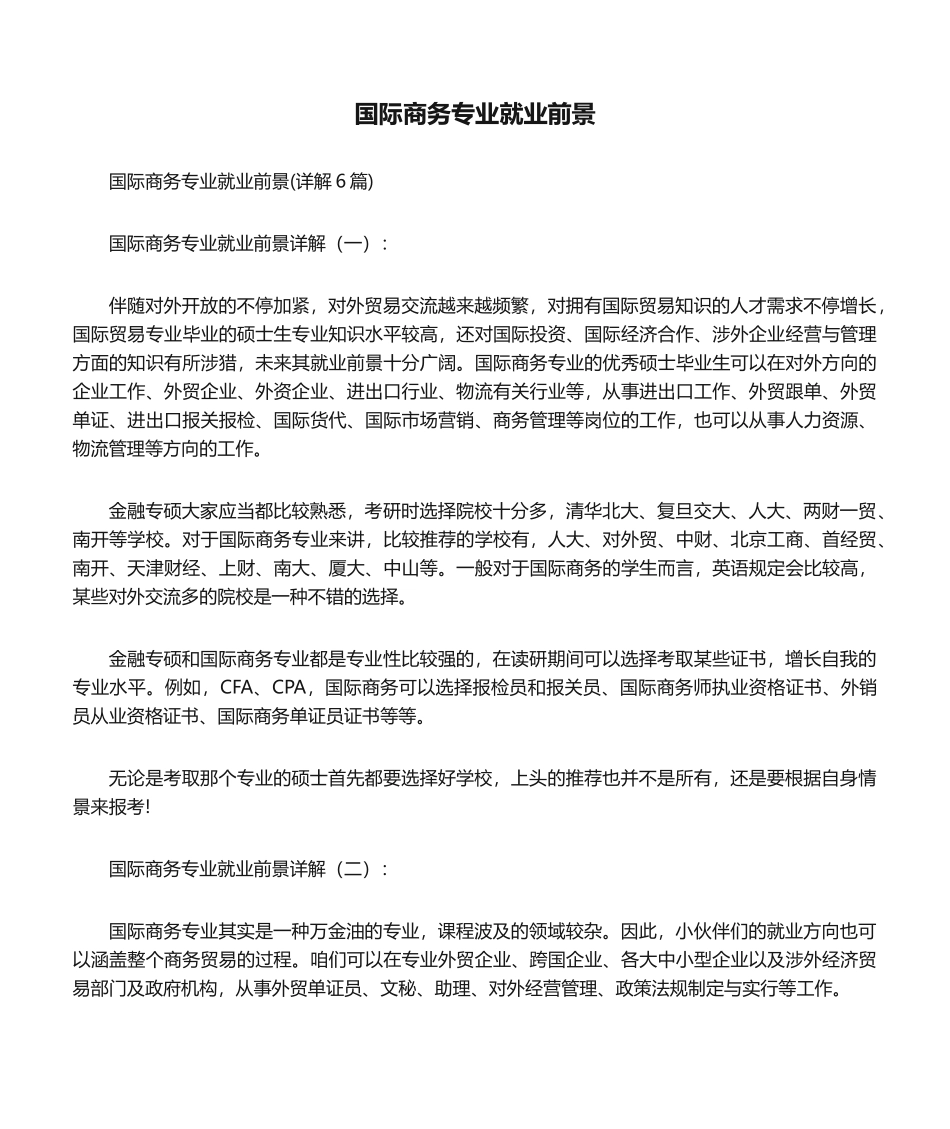 国际商务专业就业前景

国际商务专业就业前景(详解 6 篇)

国际商务专业就业前景详解（一）：

伴随对外开放的不停加紧，对外贸易交流越来越频繁，对拥有国际贸易知识的人才需求不停增长，国际贸易专业毕业的硕士生专业知识水平较高，还对国际投资、国际经济合作、涉外企业经营与管理方面的知识有所涉猎，未来其就业前景十分广阔。国际商务专业的优秀硕士毕业生可以在对外方向的企业工作、外贸企业、外资企业、进出口行业、物流有关行业等，从事进出口工作、外贸跟单、外贸单证、进出口报关报检、国际货代、国际市场营销、商务管理等岗位的工作，也可以从事人力资源、物流管理等方向的工作。

金融专硕大家应当都比较熟悉，考研时选择院校十分多，清华北大、复旦交大、人大、两财一贸、南开等学校。对于国际商务专业来讲，比较推荐的学校有，人大、对外贸、中财、北京工商、首经贸、南开、天津财经、上财、南大、厦大、中山等。一般对于国际商务的学生而言，英语规定会比较高，某些对外交流多的院校是一种不错的选择。

金融专硕和国际商务专业都是专业性比较强的，在读研期间可以选择考取某些证书，增长自我的专业水平。例如，CFA、CPA，国际商务可以选择报检员和报关员、国际商务师执业资格证书、外销员从业资格证书、国际商务单证员证书等等。

无论是考取那个专业的硕士首先都要选择好学校，上头的推荐也并不是所有，还是要根据自身情景来报考!

国际商务专业就业前景详解（二）：

国际商务专业其实是一种万金油的专业，课程波及的领域较杂。因此，小伙伴们的就业方向也可以涵盖整个商务贸易的过程。咱们可以在专业外贸企业、跨国企业、各大中小型企业以及涉外经济贸易部门及政府机构，从事外贸单证员、文秘、助理、对外经营管理、政策法规制定与实行等工作。